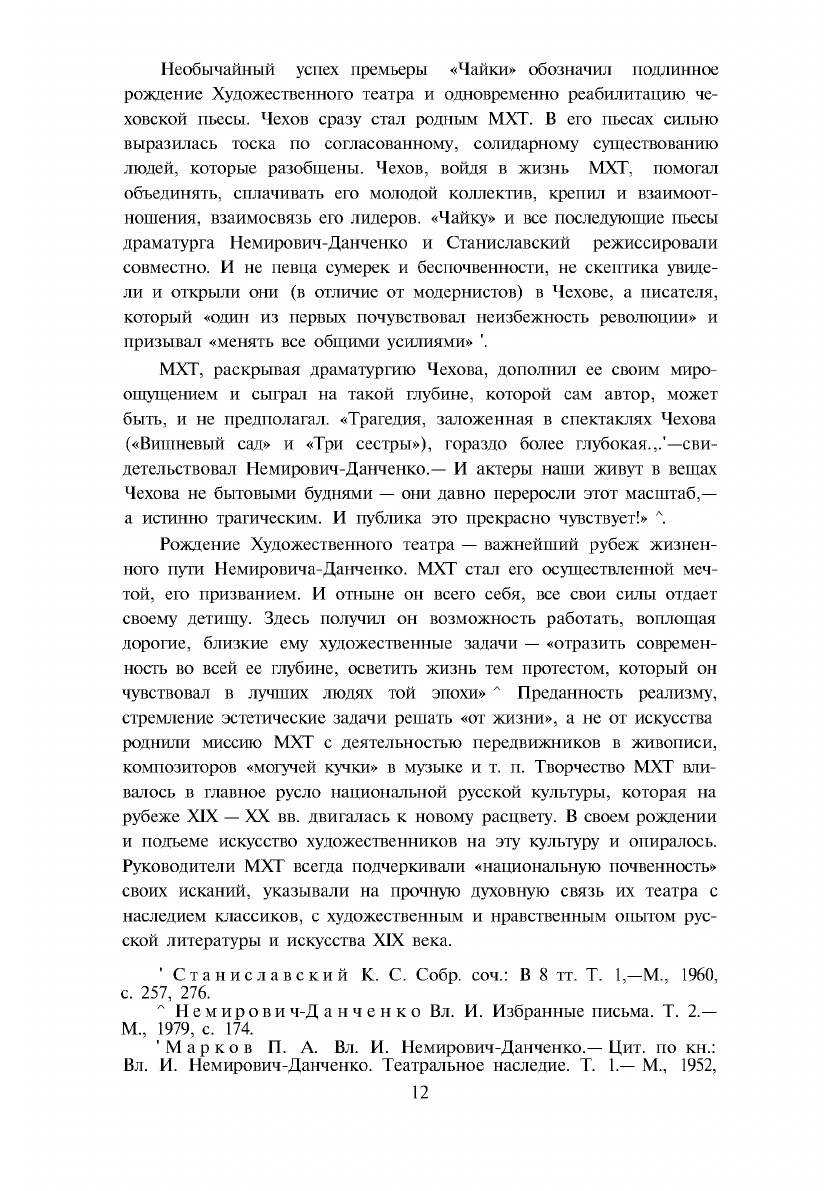 Необычайный успех премьеры «Чайки» обозначил подлинное рождение Художественного театра и одновременно реабилитацию чеховской пьесы. Чехов сразу стал родным МХТ. В его пьесах сильно выразилась тоска по согласованному, солидарному существованию людей, которые разобщены. Чехов, войдя в жизнь МХТ, помогал объединять, сплачивать его молодой коллектив, крепил и взаимоотношения, взаимосвязь его лидеров. «Чайку» и все последующие пьесы драматурга Немирович-Данченко и Станиславский режиссировали совместно. И не певца сумерек и беспочвенности, не скептика увидели и открыли они (в отличие от модернистов) в Чехове, а писателя, который «один из первых почувствовал неизбежность революции» и призывал «менять все общими усилиями» '.

МХТ, раскрывая драматургию Чехова, дополнил ее своим мироощущением и сыграл на такой глубине, которой сам автор, может быть, и не предполагал. «Трагедия, заложенная в спектаклях Чехова («Вишневый сад» и «Три сестры»), гораздо более глубокая.,.'—свидетельствовал Немирович-Данченко.— И актеры наши живут в вещах Чехова не бытовыми буднями — они давно переросли этот масштаб,— а истинно трагическим. И публика это прекрасно чувствует!» ^.

Рождение Художественного театра — важнейший рубеж жизненного пути Немировича-Данченко. МХТ стал его осуществленной мечтой, его призванием. И отныне он всего себя, все свои силы отдает своему детищу. Здесь получил он возможность работать, воплощая дорогие, близкие ему художественные задачи — «отразить современность во всей ее глубине, осветить жизнь тем протестом, который он чувствовал в лучших людях той эпохи» ^ Преданность реализму, стремление эстетические задачи решать «от жизни», а не от искусства роднили миссию МХТ с деятельностью передвижников в живописи, композиторов «могучей кучки» в музыке и т. п. Творчество МХТ вливалось в главное русло национальной русской культуры, которая на рубеже XIX — XX вв. двигалась к новому расцвету. В своем рождении и подъеме искусство художественников на эту культуру и опиралось. Руководители МХТ всегда подчеркивали «национальную почвенность» своих исканий, указывали на прочную духовную связь их театра с наследием классиков, с художественным и нравственным опытом русской литературы и искусства XIX века.

' Станиславский К. С. Собр. соч.: В 8 тт. Т. 1,—М., 1960, с. 257, 276.
^ Немирович-Данченко Вл. И. Избранные письма. Т. 2.— М., 1979, с. 174.
' Марков П. А. Вл. И. Немирович-Данченко.— Цит. по кн.: Вл. И. Немирович-Данченко. Театральное наследие. Т. 1.— М., 1952,

12